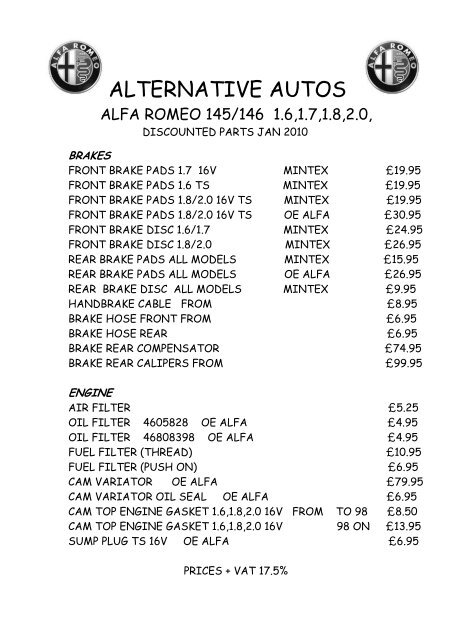 ALFA ROMEO

ALFA ROMEO

ALTERNATIVE AUTOS

ALFA ROMEO 145/146 1.6,1.7,1.8,2.0,

DISCOUNTED PARTS JAN 2010

BRAKES

| | | |
|---|---|---|
| FRONT BRAKE PADS 1.7 16V | MINTEX | £19.95 |
| FRONT BRAKE PADS 1.6 TS | MINTEX | £19.95 |
| FRONT BRAKE PADS 1.8/2.0 16V TS | MINTEX | £19.95 |
| FRONT BRAKE PADS 1.8/2.0 16V TS | OE ALFA | £30.95 |
| FRONT BRAKE DISC 1.6/1.7 | MINTEX | £24.95 |
| FRONT BRAKE DISC 1.8/2.0 | MINTEX | £26.95 |
| REAR BRAKE PADS ALL MODELS | MINTEX | £15.95 |
| REAR BRAKE PADS ALL MODELS | OE ALFA | £26.95 |
| REAR BRAKE DISC ALL MODELS | MINTEX | £9.95 |
| HANDBRAKE CABLE FROM | | £8.95 |
| BRAKE HOSE FRONT FROM | | £6.95 |
| BRAKE HOSE REAR | | £6.95 |
| BRAKE REAR COMPENSATOR | | £74.95 |
| BRAKE REAR CALIPERS FROM | | £99.95 |

ENGINE

| | | |
|---|---|---|
| AIR FILTER | | £5.25 |
| OIL FILTER 4605828 OE ALFA | | £4.95 |
| OIL FILTER 46808398 OE ALFA | | £4.95 |
| FUEL FILTER (THREAD) | | £10.95 |
| FUEL FILTER (PUSH ON) | | £6.95 |
| CAM VARIATOR OE ALFA | | £79.95 |
| CAM VARIATOR OIL SEAL OE ALFA | | £6.95 |
| CAM TOP ENGINE GASKET 1.6,1.8,2.0 16V FROM | TO 98 | £8.50 |
| CAM TOP ENGINE GASKET 1.6,1.8,2.0 16V | 98 ON | £13.95 |
| SUMP PLUG TS 16V OE ALFA | | £6.95 |

PRICES + VAT 17.5%